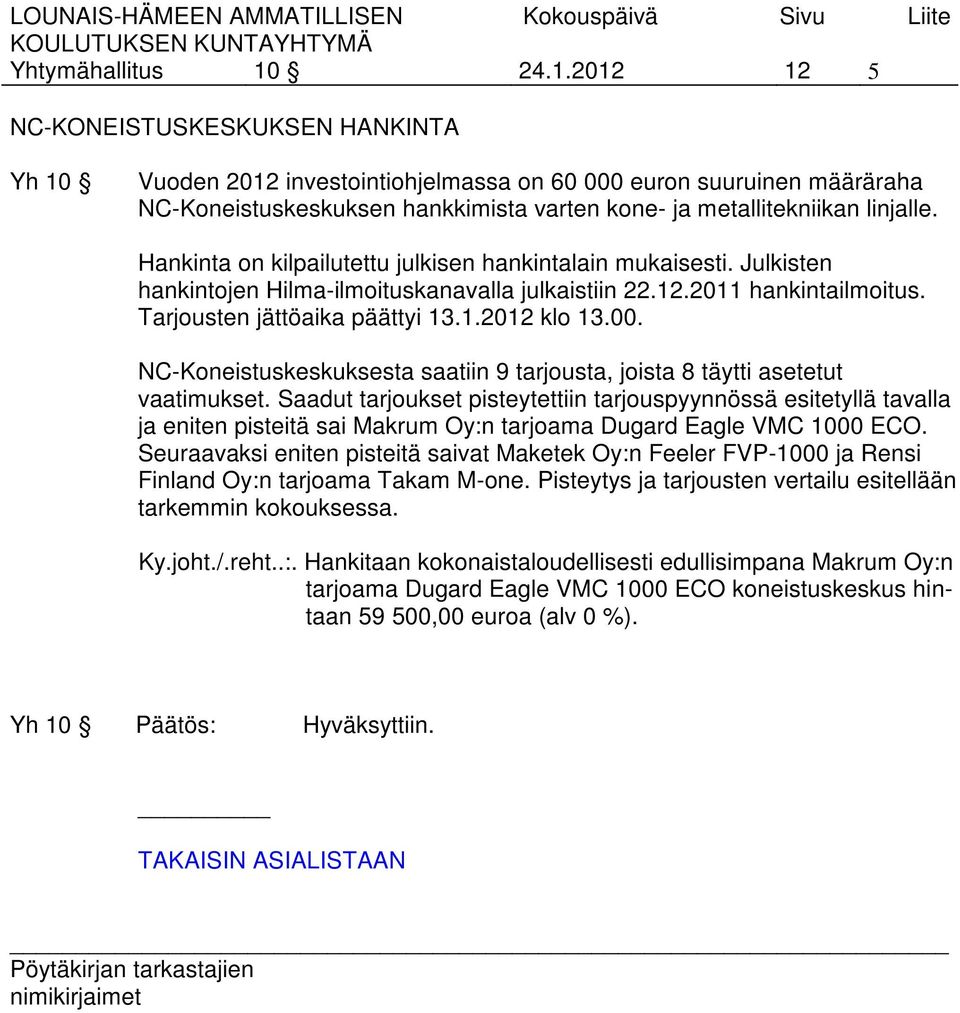 LOUNAIS-HÄMEEN AMMATILLISEN KOULUTUKSEN KUNTAYHTYMÄ
Kokouspäivä
Sivu
Liite

Yhtymähallitus 10 § 24.1.2012 12 5

NC-KONEISTUSKESKUKSEN HANKINTA

Yh 10 § Vuoden 2012 investointiohjelmassa on 60 000 euron suuruinen määräraha NC-Koneistuskeskuksen hankkimista varten kone- ja metallitekniikan linjalle.

Hankinta on kilpailutettu julkisen hankintalain mukaisesti. Julkisten hankintojen Hilma-ilmoituskanavalla julkaistiin 22.12.2011 hankintailmoitus. Tarjousten jättöaika päättyi 13.1.2012 klo 13.00.

NC-Koneistuskeskuksesta saatiin 9 tarjousta, joista 8 täytti asetetut vaatimukset. Saadut tarjoukset pisteytettiin tarjouspyynnössä esitetyllä tavalla ja eniten pisteitä sai Makrum Oy:n tarjoama Dugard Eagle VMC 1000 ECO. Seuraavaksi eniten pisteitä saivat Maketek Oy:n Feeler FVP-1000 ja Rensi Finland Oy:n tarjoama Takam M-one. Pisteytys ja tarjousten vertailu esitellään tarkemmin kokouksessa.

Ky.joht./.reht..:. Hankitaan kokonaistaloudellisesti edullisimpana Makrum Oy:n tarjoama Dugard Eagle VMC 1000 ECO koneistuskeskus hintaan 59 500,00 euroa (alv 0 %).

Yh 10 § Päätös: Hyväksyttiin.

TAKAISIN ASIALISTAAN

Pöytäkirjan tarkastajien nimikirjaimet